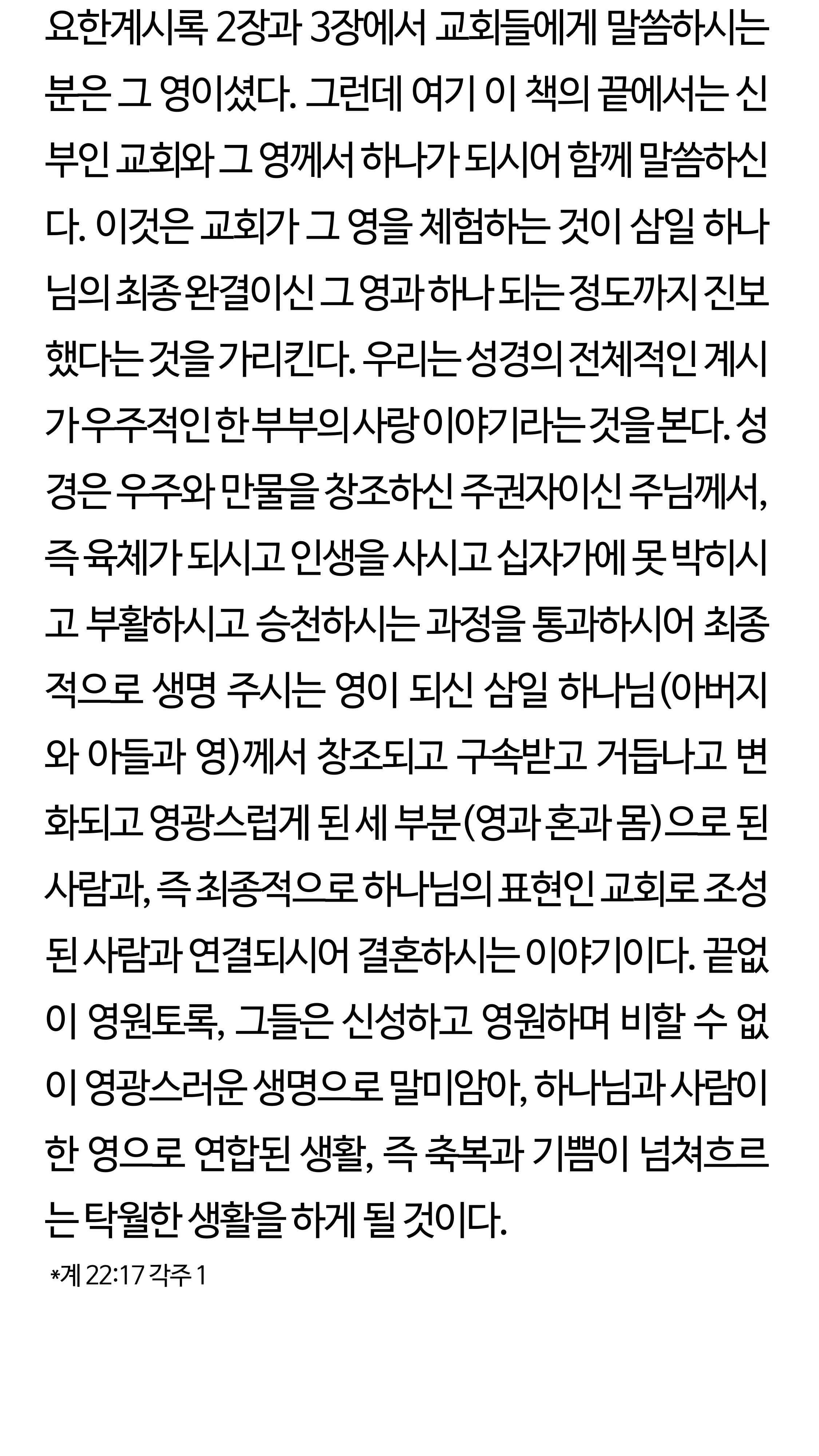 요한계시록 2장과 3장에서 교회들에게 말씀하시는 분은 그 영이셨다. 그런데 여기 이 책의 끝에서는 신부인 교회와 그 영께서 하나가 되시어 함께 말씀하신다. 이것은 교회가 그 영을 체험하는 것이 삼일 하나님의 최종 완결이신 그 영과 하나 되는 정도까지 진보했다는 것을 가리킨다. 우리는 성경의 전체적인 계시가 우주적인 한 부부의 사랑 이야기라는 것을 본다. 성경은 우주와 만물을 창조하신 주권자이신 주님께서, 즉 육체가 되시고 인생을 사시고 십자가에 못 박히시고 부활하시고 승천하시는 과정을 통과하시어 최종적으로 생명 주시는 영이 되신 삼일 하나님(아버지와 아들과 영)께서 창조되고 구속받고 거듭나고 변화되고 영광스럽게 된 세 부분(영과 혼과 몸)으로 된 사람과, 즉 최종적으로 하나님의 표현인 교회로 조성된 사람과 연결되시어 결혼하시는 이야기이다. 끝없이 영원토록, 그들은 신성하고 영원하며 비할 수 없이 영광스러운 생명으로 말미암아, 하나님과 사람이 한 영으로 연합된 생활, 즉 축복과 기쁨이 넘쳐흐르는 탁월한 생활을 하게 될 것이다.

*계 22:17 각주 1